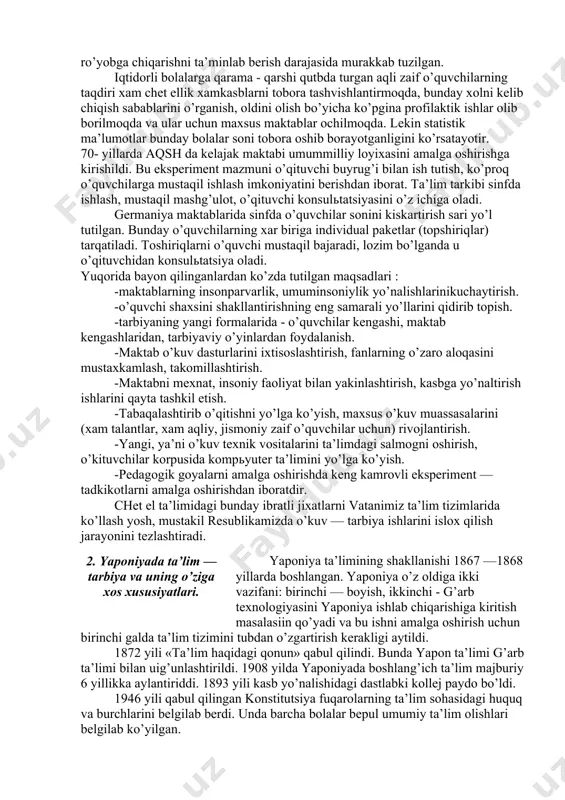 ro'yobga chiqarishni ta'minlab berish darajasida murakkab tuzilgan.

Iqtidorli bolalarga qarama - qarshi qutbda turgan aqli zaif o'quvchilarning taqdiri xam chet ellik xamkasblarni tobora tashvishlantirmoqda, bunday xolni kelib chiqish sabablarini o'rganish, oldini olish bo'yicha ko'pgina profilaktik ishlar olib borilmoqda va ular uchun maxsus maktablar ochilmoqda. Lekin statistik ma'lumotlar bunday bolalar soni tobora oshib borayotganligini ko'rsatayotir.
70- yillarda AQSH da kelajak maktabi umummilliy loyixasini amalga oshirishga kirishildi. Bu eksperiment mazmuni o'qituvchi buyrug'i bilan ish tutish, ko'proq o'quvchilarga mustaqil ishlash imkoniyatini berishdan iborat. Ta'lim tarkibi sinfda ishlash, mustaqil mashg'ulot, o'qituvchi konsulьtatsiyasini o'z ichiga oladi.

Germaniya maktablarida sinfda o'quvchilar sonini kiskartirish sari yo'l tutilgan. Bunday o'quvchilarning xar biriga individual paketlar (topshiriqlar) tarqatiladi. Toshiriqlarni o'quvchi mustaqil bajaradi, lozim bo'lganda u o'qituvchidan konsulьtatsiya oladi.
Yuqorida bayon qilinganlardan ko'zda tutilgan maqsadlari :

-maktablarning insonparvarlik, umuminsoniylik yo'nalishlarinikuchaytirish.

-o'quvchi shaxsini shakllantirishning eng samarali yo'llarini qidirib topish.

-tarbiyaning yangi formalarida - o'quvchilar kengashi, maktab kengashlaridan, tarbiyaviy o'yinlardan foydalanish.

-Maktab o'kuv dasturlarini ixtisoslashtirish, fanlarning o'zaro aloqasini mustaxkamlash, takomillashtirish.

-Maktabni mexnat, insoniy faoliyat bilan yakinlashtirish, kasbga yo'naltirish ishlarini qayta tashkil etish.

-Tabaqalashtirib o'qitishni yo'lga ko'yish, maxsus o'kuv muassasalarini (xam talantlar, xam aqliy, jismoniy zaif o'quvchilar uchun) rivojlantirish.

-Yangi, ya'ni o'kuv texnik vositalarini ta'limdagi salmogni oshirish, o'kituvchilar korpusida kompьyuter ta'limini yo'lga ko'yish.

-Pedagogik goyalarni amalga oshirishda keng kamrovli eksperiment — tadkikotlarni amalga oshirishdan iboratdir.

CHet el ta'limidagi bunday ibratli jixatlarni Vatanimiz ta'lim tizimlarida ko'llash yosh, mustakil Resublikamizda o'kuv — tarbiya ishlarini islox qilish jarayonini tezlashtiradi.

2. Yaponiyada ta'lim — tarbiya va uning o'ziga xos xususiyatlari.

Yaponiya ta'limining shakllanishi 1867 —1868 yillarda boshlangan. Yaponiya o'z oldiga ikki vazifani: birinchi — boyish, ikkinchi - G'arb texnologiyasini Yaponiya ishlab chiqarishiga kiritish masalasiin qo'yadi va bu ishni amalga oshirish uchun birinchi galda ta'lim tizimini tubdan o'zgartirish kerakligi aytildi.

1872 yili «Ta'lim haqidagi qonun» qabul qilindi. Bunda Yapon ta'limi G'arb ta'limi bilan uig'unlashtirildi. 1908 yilda Yaponiyada boshlang'ich ta'lim majburiy 6 yillikka aylantiriddi. 1893 yili kasb yo'nalishidagi dastlabki kollej paydo bo'ldi.

1946 yili qabul qilingan Konstitutsiya fuqarolarning ta'lim sohasidagi huquq va burchlarini belgilab berdi. Unda barcha bolalar bepul umumiy ta'lim olishlari belgilab ko'yilgan.